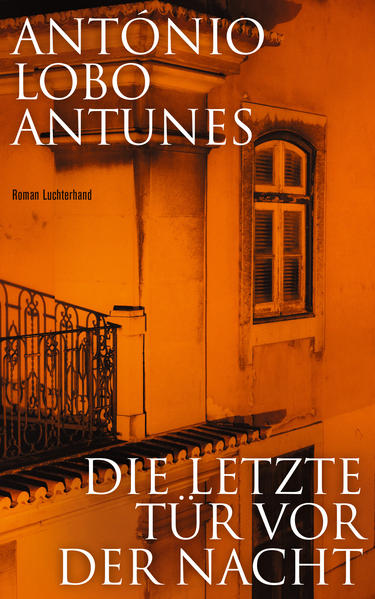 ANTÓNIO LOBO ANTUNES

Roman Luchterhand

DIE LETZTE TÜR VOR DER NACHT